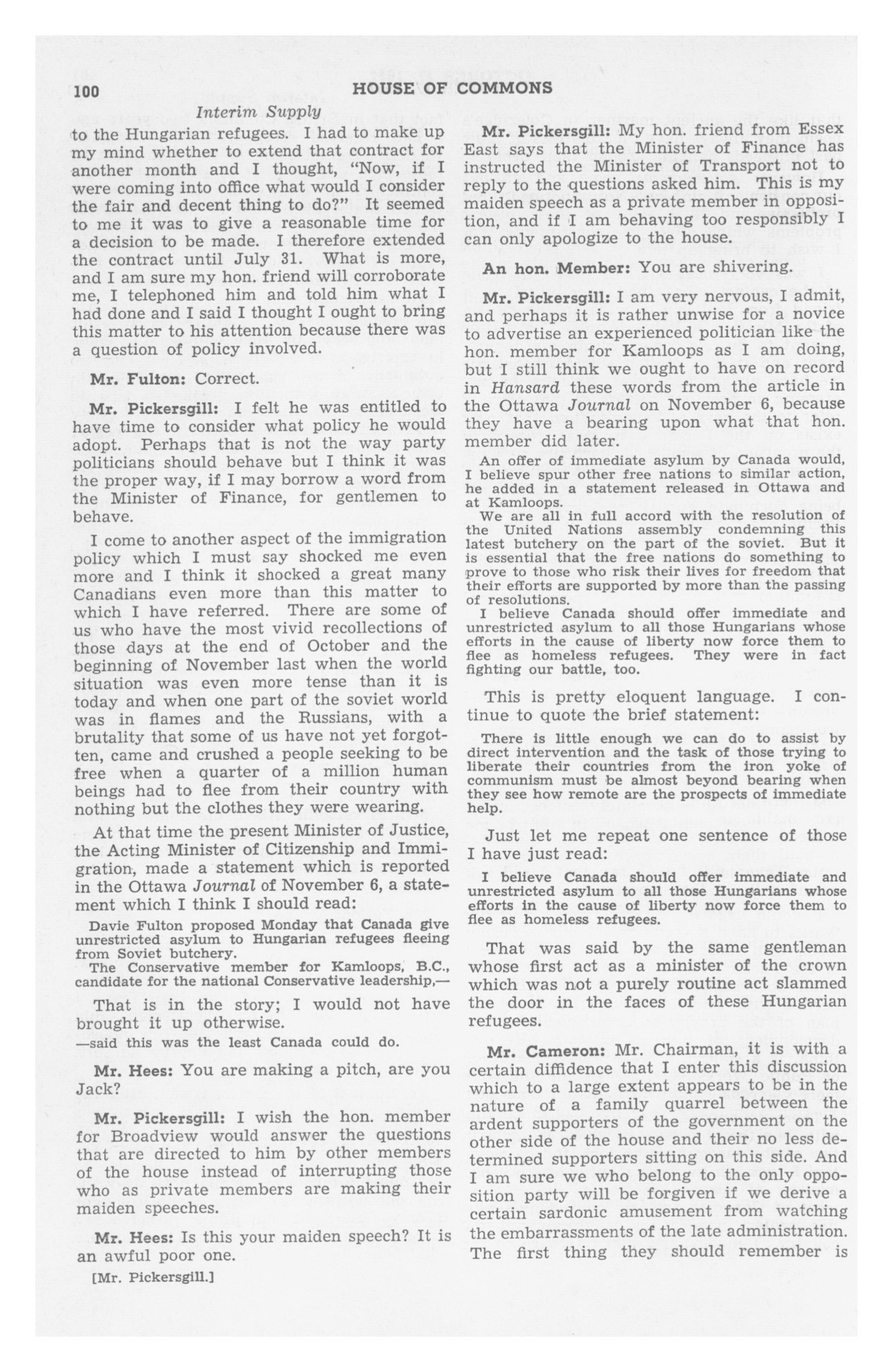 100 HOUSE OF COMMONS

Interim Supply

to the Hungarian refugees. I had to make up my mind whether to extend that contract for another month and I thought, "Now, if I were coming into office what would I consider the fair and decent thing to do?" It seemed to me it was to give a reasonable time for a decision to be made. I therefore extended the contract until July 31. What is more, and I am sure my hon. friend will corroborate me, I telephoned him and told him what I had done and I said I thought I ought to bring this matter to his attention because there was a question of policy involved.

Mr. Fulton: Correct.

Mr. Pickersgill: I felt he was entitled to have time to consider what policy he would adopt. Perhaps that is not the way party politicians should behave but I think it was the proper way, if I may borrow a word from the Minister of Finance, for gentlemen to behave.

I come to another aspect of the immigration policy which I must say shocked me even more and I think it shocked a great many Canadians even more than this matter to which I have referred. There are some of us who have the most vivid recollections of those days at the end of October and the beginning of November last when the world situation was even more tense than it is today and when one part of the soviet world was in flames and the Russians, with a brutality that some of us have not yet forgotten, came and crushed a people seeking to be free when a quarter of a million human beings had to flee from their country with nothing but the clothes they were wearing.

At that time the present Minister of Justice, the Acting Minister of Citizenship and Immigration, made a statement which is reported in the Ottawa Journal of November 6, a statement which I think I should read:

Davie Fulton proposed Monday that Canada give unrestricted asylum to Hungarian refugees fleeing from Soviet butchery.

The Conservative member for Kamloops, B.C., candidate for the national Conservative leadership,—

That is in the story; I would not have brought it up otherwise.

—said this was the least Canada could do.

Mr. Hees: You are making a pitch, are you Jack?

Mr. Pickersgill: I wish the hon. member for Broadview would answer the questions that are directed to him by other members of the house instead of interrupting those who as private members are making their maiden speeches.

Mr. Hees: Is this your maiden speech? It is an awful poor one.

[Mr. Pickersgill.]

Mr. Pickersgill: My hon. friend from Essex East says that the Minister of Finance has instructed the Minister of Transport not to reply to the questions asked him. This is my maiden speech as a private member in opposition, and if I am behaving too responsibly I can only apologize to the house.

An hon. Member: You are shivering.

Mr. Pickersgill: I am very nervous, I admit, and perhaps it is rather unwise for a novice to advertise an experienced politician like the hon. member for Kamloops as I am doing, but I still think we ought to have on record in Hansard these words from the article in the Ottawa Journal on November 6, because they have a bearing upon what that hon. member did later.

An offer of immediate asylum by Canada would, I believe spur other free nations to similar action, he added in a statement released in Ottawa and at Kamloops.

We are all in full accord with the resolution of the United Nations assembly condemning this latest butchery on the part of the soviet. But it is essential that the free nations do something to prove to those who risk their lives for freedom that their efforts are supported by more than the passing of resolutions.

I believe Canada should offer immediate and unrestricted asylum to all those Hungarians whose efforts in the cause of liberty now force them to flee as homeless refugees. They were in fact fighting our battle, too.

This is pretty eloquent language. I continue to quote the brief statement:

There is little enough we can do to assist by direct intervention and the task of those trying to liberate their countries from the iron yoke of communism must be almost beyond bearing when they see how remote are the prospects of immediate help.

Just let me repeat one sentence of those I have just read:

I believe Canada should offer immediate and unrestricted asylum to all those Hungarians whose efforts in the cause of liberty now force them to flee as homeless refugees.

That was said by the same gentleman whose first act as a minister of the crown which was not a purely routine act slammed the door in the faces of these Hungarian refugees.

Mr. Cameron: Mr. Chairman, it is with a certain diffidence that I enter this discussion which to a large extent appears to be in the nature of a family quarrel between the ardent supporters of the government on the other side of the house and their no less determined supporters sitting on this side. And I am sure we who belong to the only opposition party will be forgiven if we derive a certain sardonic amusement from watching the embarrassments of the late administration. The first thing they should remember is